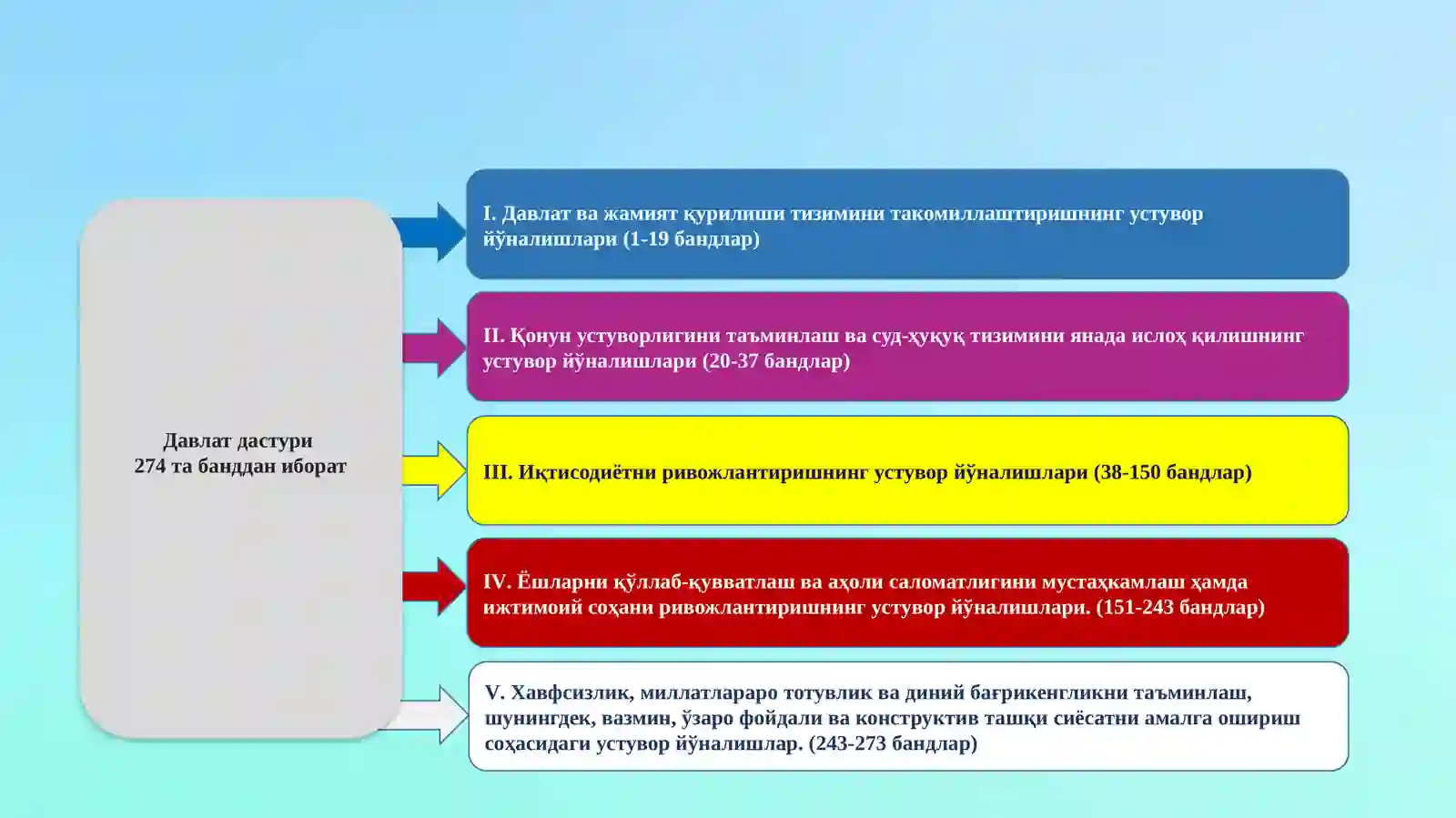 Давлат дастури
274 та банддан иборат

I. Давлат ва жамият қурилиши тизимини такомиллаштиришнинг устувор йўналишлари (1-19 бандлар)

II. Қонун устуворлигини таъминлаш ва суд-ҳуқуқ тизимини янада ислоҳ қилишнинг устувор йўналишлари (20-37 бандлар)

III. Иқтисодиётни ривожлантиришнинг устувор йўналишлари (38-150 бандлар)

IV. Ёшларни қўллаб-қувватлаш ва аҳоли саломатлигини мустаҳкамлаш ҳамда ижтимоий соҳани ривожлантиришнинг устувор йўналишлари. (151-243 бандлар)

V. Хавфсизлик, миллатлараро тотувлик ва диний бағрикенгликни таъминлаш, шунингдек, вазмин, ўзаро фойдали ва конструктив ташқи сиёсатни амалга ошириш соҳасидаги устувор йўналишлар. (243-273 бандлар)